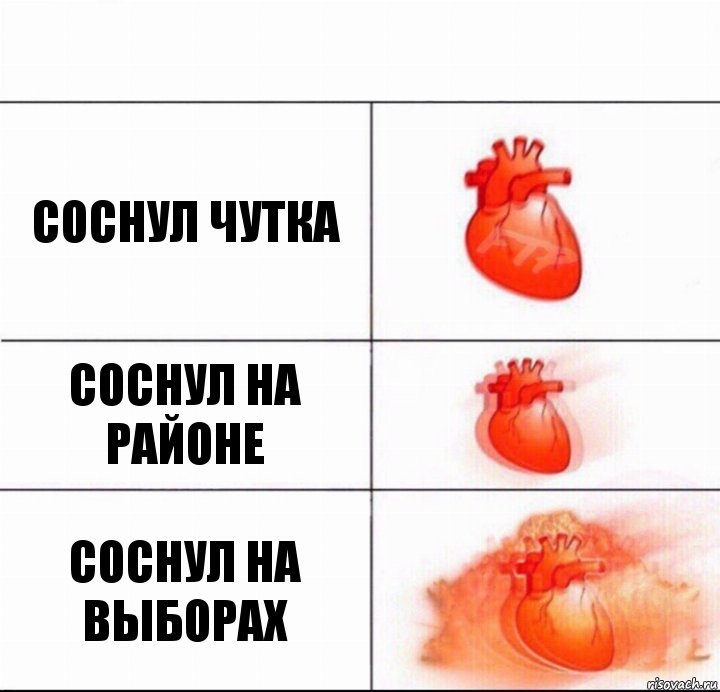 СОСНУЛ ЧУТКА

СОСНУЛ НА РАЙОНЕ

СОСНУЛ НА ВЫБОРАХ

risovach.ru